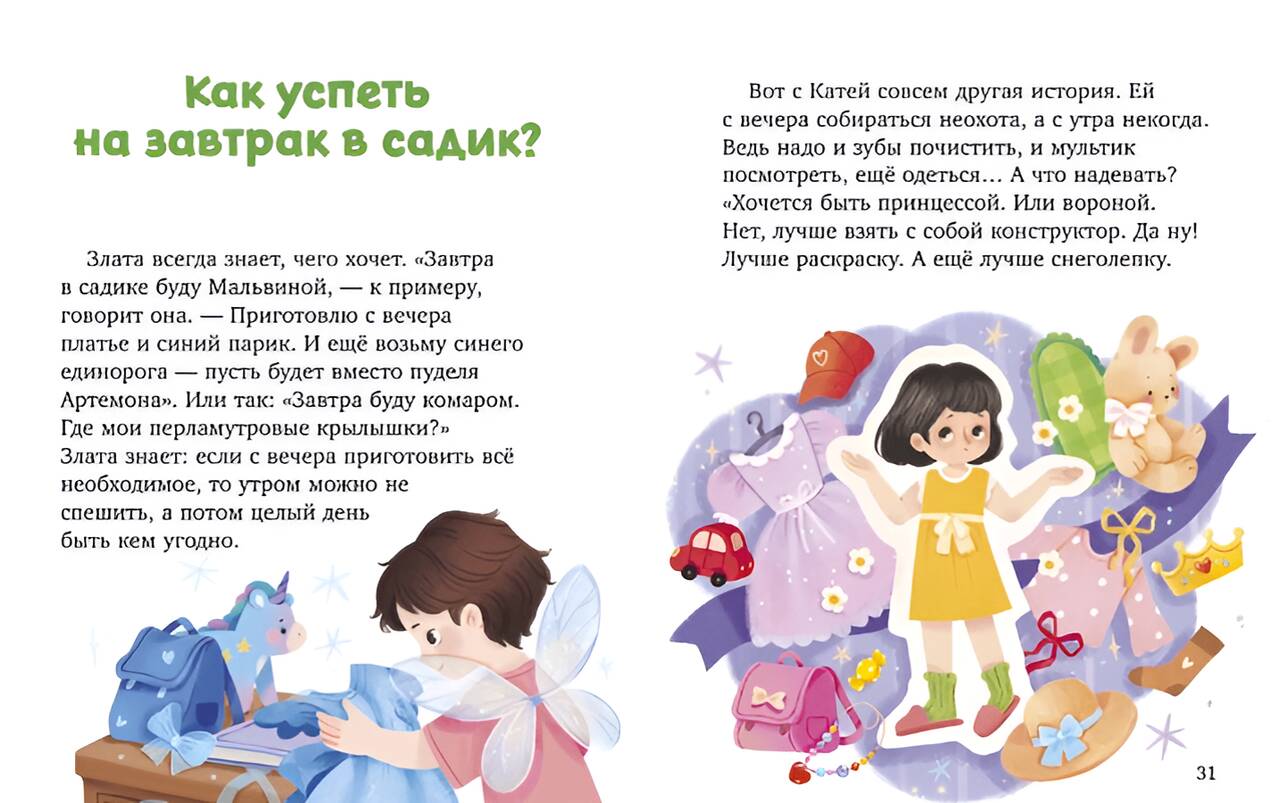 Как успеть на завтрак в садик?

Злата всегда знает, чего хочет. «Завтра в садике буду Мальвиной, — к примеру, говорит она. — Приготовлю с вечера платье и синий парик. И ещё возьму синего единорога — пусть будет вместо пуделя Артемона». Или так: «Завтра буду комаром. Где мои перламутровые крылышки?» Злата знает: если с вечера приготовить всё необходимое, то утром можно не спешить, а потом целый день быть кем угодно.

Вот с Катей совсем другая история. Ей с вечера собираться неохота, а с утра некогда. Ведь надо и зубы почистить, и мультик посмотреть, ещё одеться... А что надевать? «Хочется быть принцессой. Или вороной. Нет, лучше взять с собой конструктор. Да ну! Лучше раскраску. А ещё лучше снеголепку.

31